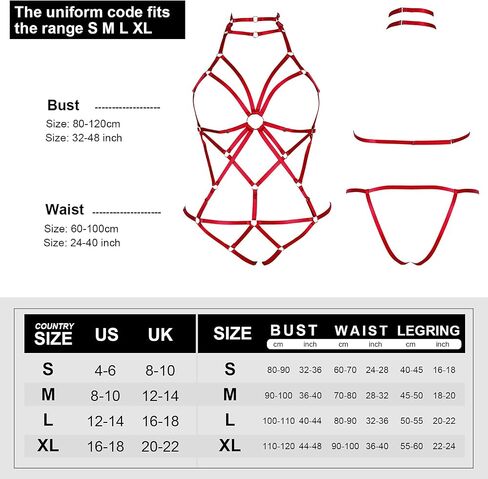 The uniform code fits the range S M L XL

Bust
Size: 80-120cm
Size: 32-48 inch

Waist
Size: 60-100cm
Size: 24-40 inch

| COUNTRY SIZE | US | UK |
|---|---|---|
| S | 4-6 | 8-10 |
| M | 8-10 | 12-14 |
| L | 12-14 | 16-18 |
| XL | 16-18 | 20-22 |

| SIZE | BUST cm | BUST inch | WAIST cm | WAIST inch | LEGRING cm | LEGRING inch |
|---|---|---|---|---|---|---|
| S | 80-90 | 32-36 | 60-70 | 24-28 | 40-45 | 16-18 |
| M | 90-100 | 36-40 | 70-80 | 28-32 | 45-50 | 18-20 |
| L | 100-110 | 40-44 | 80-90 | 32-36 | 50-55 | 20-22 |
| XL | 110-120 | 44-48 | 90-100 | 36-40 | 55-60 | 22-24 |